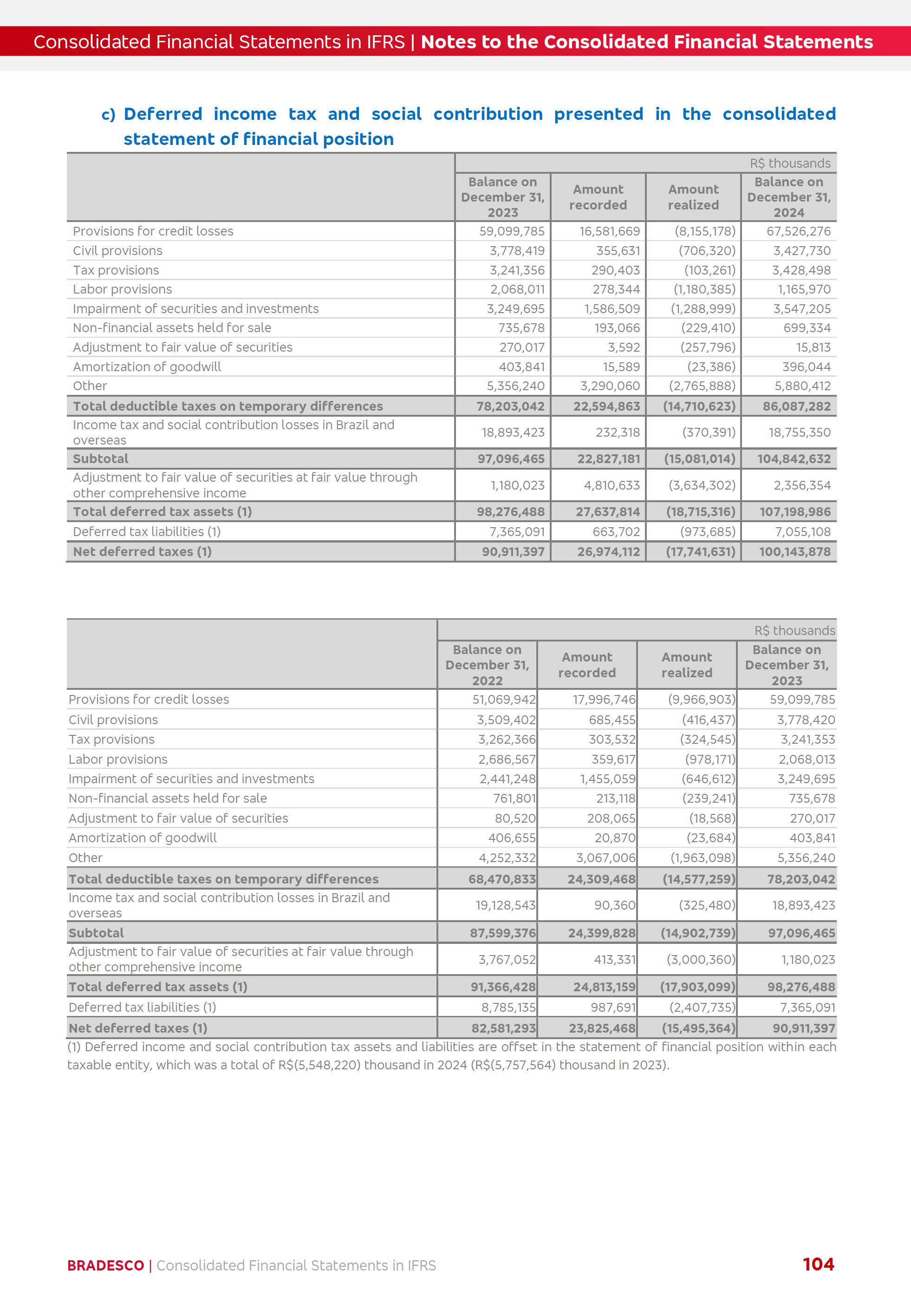 Consolidated Financial Statements in IFRS | Notes to the Consolidated Financial Statements

c) Deferred income tax and social contribution presented in the consolidated statement of financial position

R$ thousands

| | Balance on December 31, 2023 | Amount recorded | Amount realized | Balance on December 31, 2024 |
|---|---|---|---|---|
| Provisions for credit losses | 59,099,785 | 16,581,669 | (8,155,178) | 67,526,276 |
| Civil provisions | 3,778,419 | 355,631 | (706,320) | 3,427,730 |
| Tax provisions | 3,241,356 | 290,403 | (103,261) | 3,428,498 |
| Labor provisions | 2,068,011 | 278,344 | (1,180,385) | 1,165,970 |
| Impairment of securities and investments | 3,249,695 | 1,586,509 | (1,288,999) | 3,547,205 |
| Non-financial assets held for sale | 735,678 | 193,066 | (229,410) | 699,334 |
| Adjustment to fair value of securities | 270,017 | 3,592 | (257,796) | 15,813 |
| Amortization of goodwill | 403,841 | 15,589 | (23,386) | 396,044 |
| Other | 5,356,240 | 3,290,060 | (2,765,888) | 5,880,412 |
| Total deductible taxes on temporary differences | 78,203,042 | 22,594,863 | (14,710,623) | 86,087,282 |
| Income tax and social contribution losses in Brazil and overseas | 18,893,423 | 232,318 | (370,391) | 18,755,350 |
| Subtotal | 97,096,465 | 22,827,181 | (15,081,014) | 104,842,632 |
| Adjustment to fair value of securities at fair value through other comprehensive income | 1,180,023 | 4,810,633 | (3,634,302) | 2,356,354 |
| Total deferred tax assets (1) | 98,276,488 | 27,637,814 | (18,715,316) | 107,198,986 |
| Deferred tax liabilities (1) | 7,365,091 | 663,702 | (973,685) | 7,055,108 |
| Net deferred taxes (1) | 90,911,397 | 26,974,112 | (17,741,631) | 100,143,878 |

R$ thousands

| | Balance on December 31, 2022 | Amount recorded | Amount realized | Balance on December 31, 2023 |
|---|---|---|---|---|
| Provisions for credit losses | 51,069,942 | 17,996,746 | (9,966,903) | 59,099,785 |
| Civil provisions | 3,509,402 | 685,455 | (416,437) | 3,778,420 |
| Tax provisions | 3,262,366 | 303,532 | (324,545) | 3,241,353 |
| Labor provisions | 2,686,567 | 359,617 | (978,171) | 2,068,013 |
| Impairment of securities and investments | 2,441,248 | 1,455,059 | (646,612) | 3,249,695 |
| Non-financial assets held for sale | 761,801 | 213,118 | (239,241) | 735,678 |
| Adjustment to fair value of securities | 80,520 | 208,065 | (18,568) | 270,017 |
| Amortization of goodwill | 406,655 | 20,870 | (23,684) | 403,841 |
| Other | 4,252,332 | 3,067,006 | (1,963,098) | 5,356,240 |
| Total deductible taxes on temporary differences | 68,470,833 | 24,309,468 | (14,577,259) | 78,203,042 |
| Income tax and social contribution losses in Brazil and overseas | 19,128,543 | 90,360 | (325,480) | 18,893,423 |
| Subtotal | 87,599,376 | 24,399,828 | (14,902,739) | 97,096,465 |
| Adjustment to fair value of securities at fair value through other comprehensive income | 3,767,052 | 413,331 | (3,000,360) | 1,180,023 |
| Total deferred tax assets (1) | 91,366,428 | 24,813,159 | (17,903,099) | 98,276,488 |
| Deferred tax liabilities (1) | 8,785,135 | 987,691 | (2,407,735) | 7,365,091 |
| Net deferred taxes (1) | 82,581,293 | 23,825,468 | (15,495,364) | 90,911,397 |

(1) Deferred income and social contribution tax assets and liabilities are offset in the statement of financial position within each taxable entity, which was a total of R$(5,548,220) thousand in 2024 (R$(5,757,564) thousand in 2023).

BRADESCO | Consolidated Financial Statements in IFRS 104